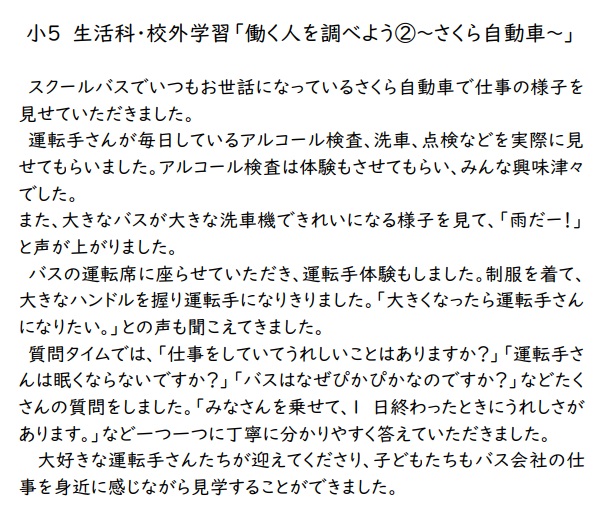 小5 生活科・校外学習「働く人を調べよう②～さくら自動車～」

スクールバスでいつもお世話になっているさくら自動車で仕事の様子を見せていただきました。

運転手さんが毎日しているアルコール検査、洗車、点検などを実際に見せてもらいました。アルコール検査は体験もさせてもらい、みんな興味津々でした。
また、大きなバスが大きな洗車機できれいになる様子を見て、「雨だー！」と声が上がりました。

バスの運転席に座らせていただき、運転手体験もしました。制服を着て、大きなハンドルを握り運転手になりきりました。「大きくなったら運転手さんになりたい。」との声も聞こえてきました。

質問タイムでは、「仕事をしていてうれしいことはありますか？」「運転手さんは眠くならないですか？」「バスはなぜぴかぴかなのですか？」などたくさんの質問をしました。「みなさんを乗せて、1 日終わったときにうれしさがあります。」など一つ一つに丁寧に分かりやすく答えていただきました。

大好きな運転手さんたちが迎えてくださり、子どもたちもバス会社の仕事を身近に感じながら見学することができました。